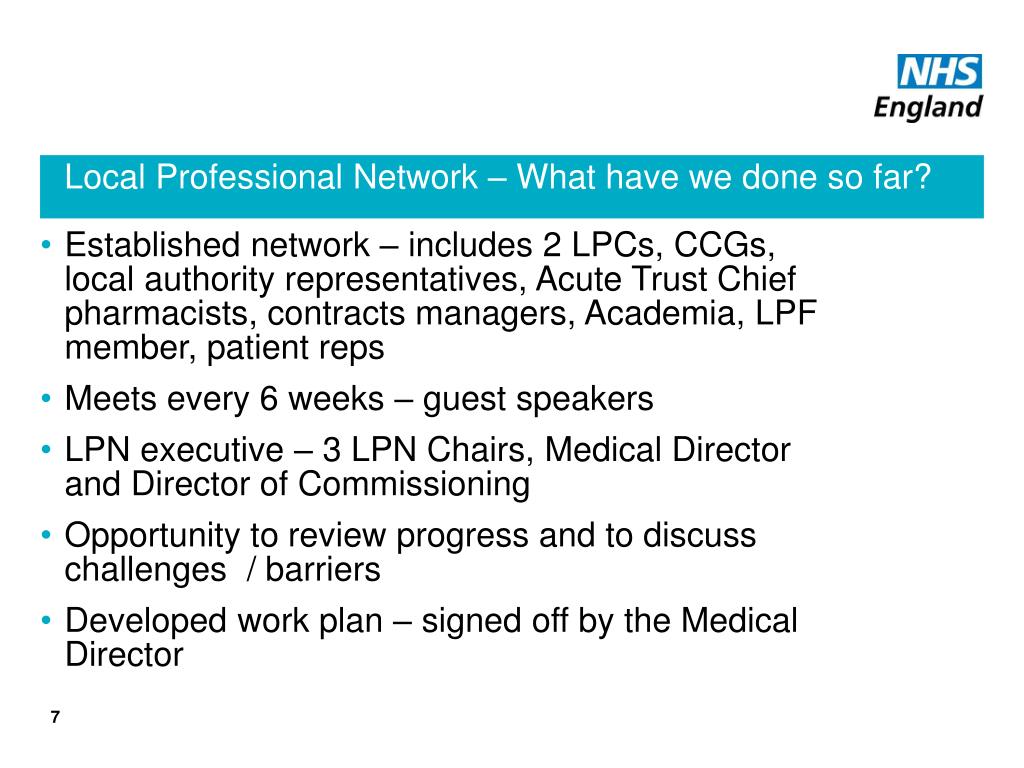 NHS
England

Local Professional Network – What have we done so far?

• Established network – includes 2 LPCs, CCGs, local authority representatives, Acute Trust Chief pharmacists, contracts managers, Academia, LPF member, patient reps
• Meets every 6 weeks – guest speakers
• LPN executive – 3 LPN Chairs, Medical Director and Director of Commissioning
• Opportunity to review progress and to discuss challenges / barriers
• Developed work plan – signed off by the Medical Director

7